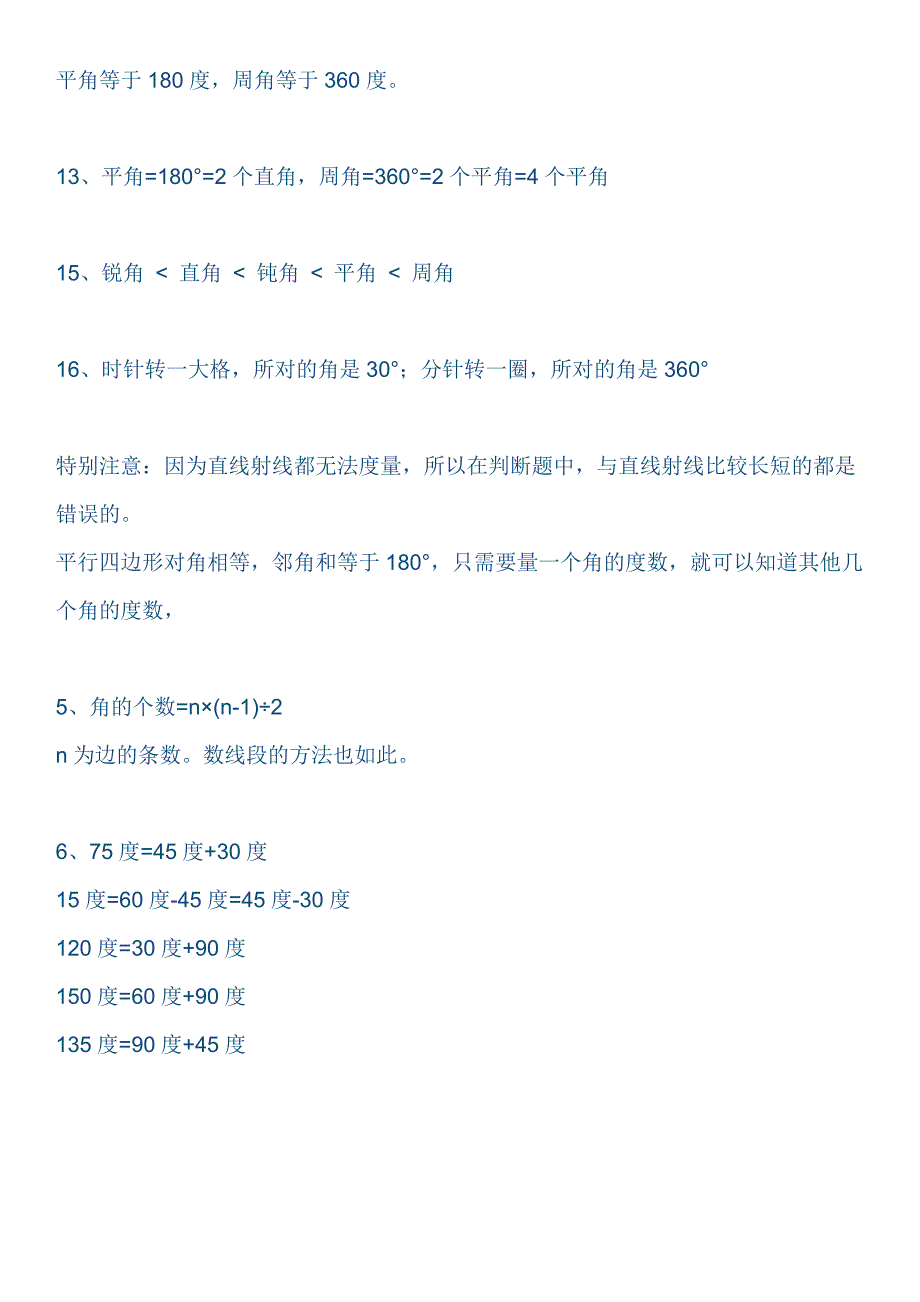 平角等于 180 度，周角等于 360 度。

13、平角=180°=2 个直角，周角=360°=2 个平角=4 个平角

15、锐角 < 直角 < 钝角 < 平角 < 周角

16、时针转一大格，所对的角是 30°；分针转一圈，所对的角是 360°

特别注意：因为直线射线都无法度量，所以在判断题中，与直线射线比较长短的都是错误的。
平行四边形对角相等，邻角和等于 180°，只需要量一个角的度数，就可以知道其他几个角的度数，

5、角的个数=n×(n-1)÷2
n 为边的条数。数线段的方法也如此。

6、75 度=45 度+30 度
15 度=60 度-45 度=45 度-30 度
120 度=30 度+90 度
150 度=60 度+90 度
135 度=90 度+45 度